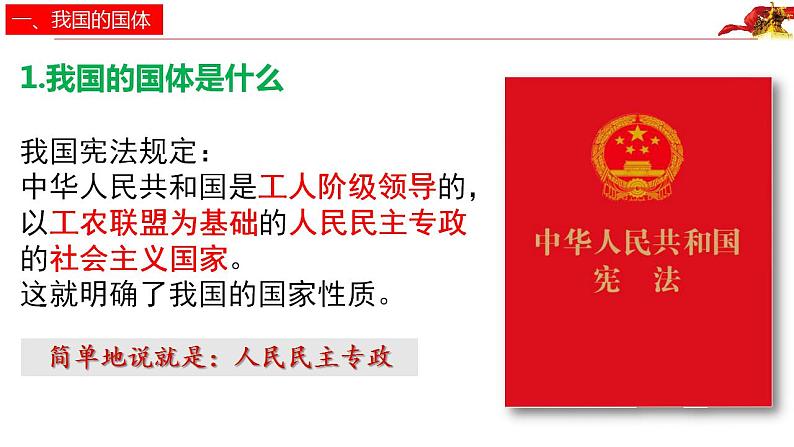 一、我国的国体

1.我国的国体是什么

我国宪法规定：
中华人民共和国是工人阶级领导的，以工农联盟为基础的人民民主专政的社会主义国家。
这就明确了我国的国家性质。

简单地说就是：人民民主专政

中华人民共和国
宪 法